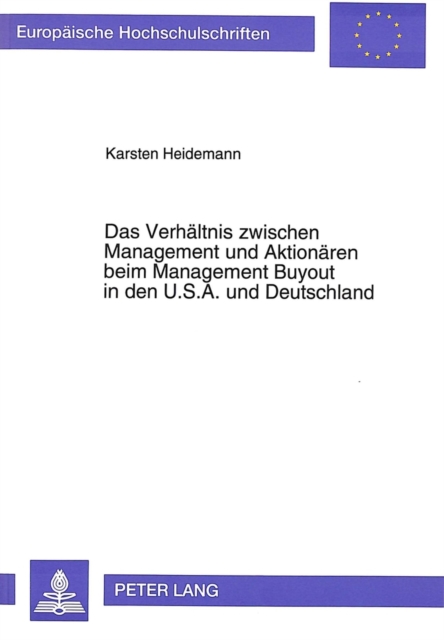 Europäische Hochschulschriften

Karsten Heidemann

Das Verhältnis zwischen Management und Aktionären beim Management Buyout in den U.S.A. und Deutschland

PETER LANG